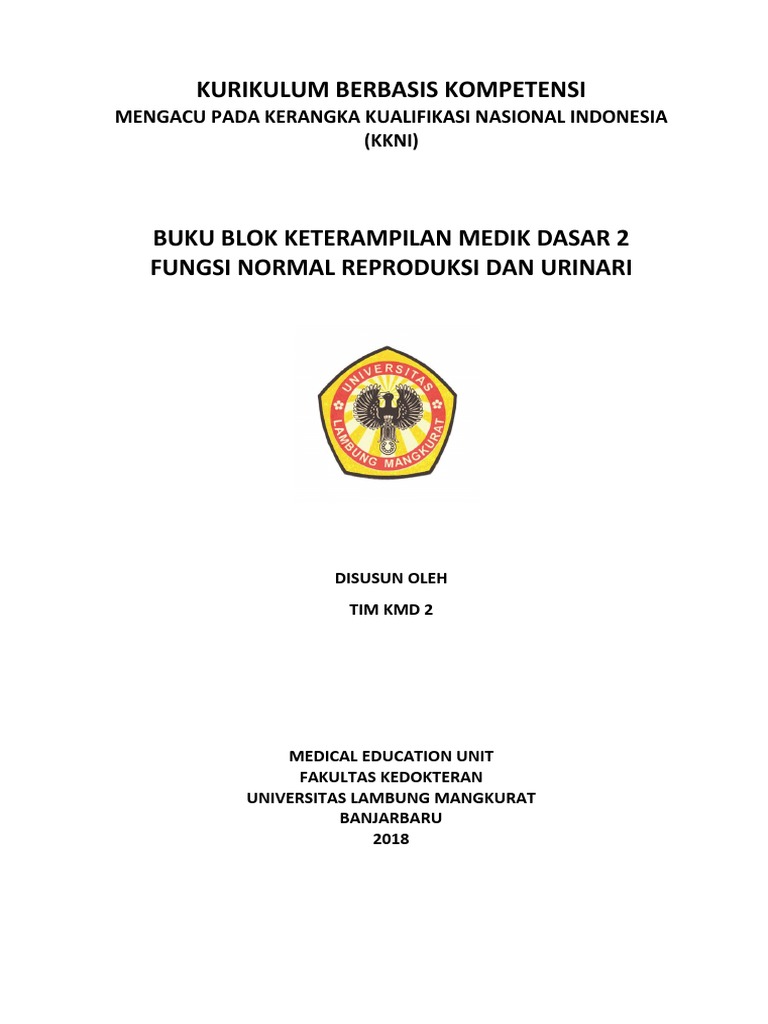 KURIKULUM BERBASIS KOMPETENSI
MENGACU PADA KERANGKA KUALIFIKASI NASIONAL INDONESIA (KKNI)

BUKU BLOK KETERAMPILAN MEDIK DASAR 2
FUNGSI NORMAL REPRODUKSI DAN URINARI

UNIVERSITAS
LAMBUNG MANGKURAT

DISUSUN OLEH

TIM KMD 2

MEDICAL EDUCATION UNIT
FAKULTAS KEDOKTERAN
UNIVERSITAS LAMBUNG MANGKURAT
BANJARBARU
2018